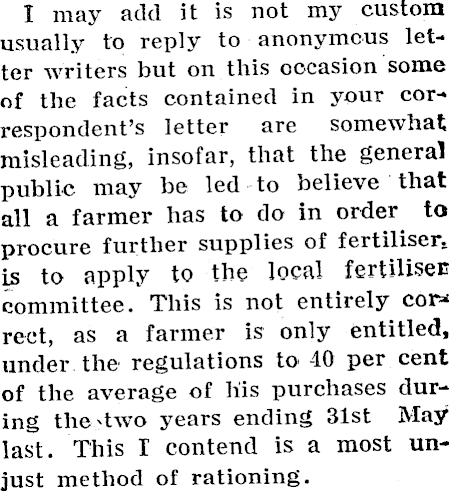 I may add it is not my custom usually to reply to anonymous letter writers but on this occasion some of the facts contained in your correspondent's letter are somewhat misleading, insofar, that the general public may be led to believe that all a farmer has to do in order to procure further supplies of fertiliser, is to apply to the local fertiliser committee. This is not entirely correct, as a farmer is only entitled, under the regulations to 40 per cent of the average of his purchases during the two years ending 31st May last. This I contend is a most unjust method of rationing.